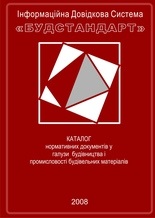 Інформаційна Довідкова Система
«БУДСТАНДАРТ»

КАТАЛОГ
нормативних документів у галузі будівництва і промисловості будівельних матеріалів

2008